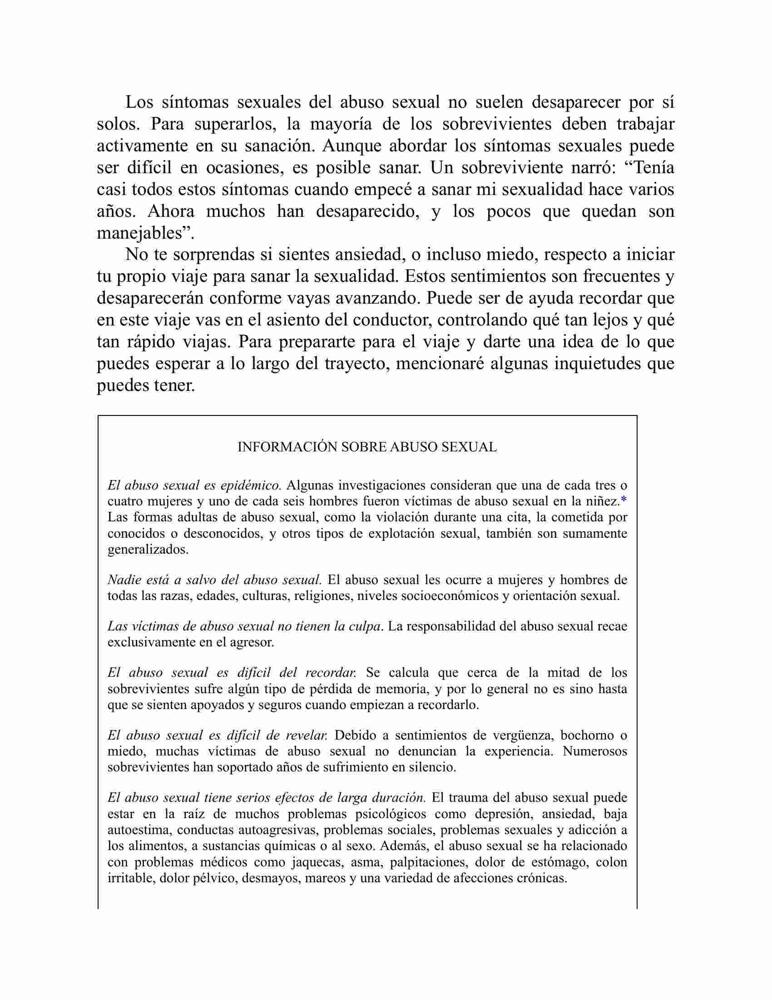 Los síntomas sexuales del abuso sexual no suelen desaparecer por sí solos. Para superarlos, la mayoría de los sobrevivientes deben trabajar activamente en su sanación. Aunque abordar los síntomas sexuales puede ser difícil en ocasiones, es posible sanar. Un sobreviviente narró: “Tenía casi todos estos síntomas cuando empecé a sanar mi sexualidad hace varios años. Ahora muchos han desaparecido, y los pocos que quedan son manejables”.

No te sorprendas si sientes ansiedad, o incluso miedo, respecto a iniciar tu propio viaje para sanar la sexualidad. Estos sentimientos son frecuentes y desaparecerán conforme vayas avanzando. Puede ser de ayuda recordar que en este viaje vas en el asiento del conductor, controlando qué tan lejos y qué tan rápido viajas. Para prepararte para el viaje y darte una idea de lo que puedes esperar a lo largo del trayecto, mencionaré algunas inquietudes que puedes tener.

INFORMACIÓN SOBRE ABUSO SEXUAL

El abuso sexual es epidémico. Algunas investigaciones consideran que una de cada tres o cuatro mujeres y uno de cada seis hombres fueron víctimas de abuso sexual en la niñez.* Las formas adultas de abuso sexual, como la violación durante una cita, la cometida por conocidos o desconocidos, y otros tipos de explotación sexual, también son sumamente generalizados.

Nadie está a salvo del abuso sexual. El abuso sexual les ocurre a mujeres y hombres de todas las razas, edades, culturas, religiones, niveles socioeconómicos y orientación sexual.

Las víctimas de abuso sexual no tienen la culpa. La responsabilidad del abuso sexual recae exclusivamente en el agresor.

El abuso sexual es difícil del recordar. Se calcula que cerca de la mitad de los sobrevivientes sufre algún tipo de pérdida de memoria, y por lo general no es sino hasta que se sienten apoyados y seguros cuando empiezan a recordarlo.

El abuso sexual es difícil de revelar. Debido a sentimientos de vergüenza, bochorno o miedo, muchas víctimas de abuso sexual no denuncian la experiencia. Numerosos sobrevivientes han soportado años de sufrimiento en silencio.

El abuso sexual tiene serios efectos de larga duración. El trauma del abuso sexual puede estar en la raíz de muchos problemas psicológicos como depresión, ansiedad, baja autoestima, conductas autoagresivas, problemas sociales, problemas sexuales y adicción a los alimentos, a sustancias químicas o al sexo. Además, el abuso sexual se ha relacionado con problemas médicos como jaquecas, asma, palpitaciones, dolor de estómago, colon irritable, dolor pélvico, desmayos, mareos y una variedad de afecciones crónicas.